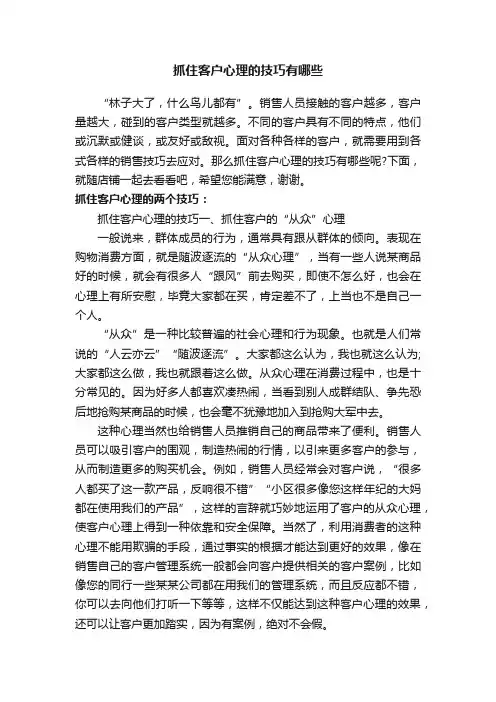 抓住客户心理的技巧有哪些

“林子大了，什么鸟儿都有”。销售人员接触的客户越多，客户量越大，碰到的客户类型就越多。不同的客户具有不同的特点，他们或沉默或健谈，或友好或敌视。面对各种各样的客户，就需要用到各式各样的销售技巧去应对。那么抓住客户心理的技巧有哪些呢?下面，就随店铺一起去看看吧，希望您能满意，谢谢。

抓住客户心理的两个技巧：

抓住客户心理的技巧一、抓住客户的“从众”心理

一般说来，群体成员的行为，通常具有跟从群体的倾向。表现在购物消费方面，就是随波逐流的“从众心理”，当有一些人说某商品好的时候，就会有很多人“跟风”前去购买，即使不怎么好，也会在心理上有所安慰，毕竟大家都在买，肯定差不了，上当也不是自己一个人。

“从众”是一种比较普遍的社会心理和行为现象。也就是人们常说的“人云亦云”“随波逐流”。大家都这么认为，我也就这么认为;大家都这么做，我也就跟着这么做。从众心理在消费过程中，也是十分常见的。因为好多人都喜欢凑热闹，当看到别人成群结队、争先恐后地抢购某商品的时候，也会毫不犹豫地加入到抢购大军中去。

这种心理当然也给销售人员推销自己的商品带来了便利。销售人员可以吸引客户的围观，制造热闹的行情，以引来更多客户的参与，从而制造更多的购买机会。例如，销售人员经常会对客户说，“很多人都买了这一款产品，反响很不错”“小区很多像您这样年纪的大妈都在使用我们的产品”，这样的言辞就巧妙地运用了客户的从众心理，使客户心理上得到一种依靠和安全保障。当然了，利用消费者的这种心理不能用欺骗的手段，通过事实的根据才能达到更好的效果，像在销售自己的客户管理系统一般都会向客户提供相关的客户案例，比如像您的同行一些某某公司都在用我们的管理系统，而且反应都不错，你可以去向他们打听一下等等，这样不仅能达到这种客户心理的效果，还可以让客户更加踏实，因为有案例，绝对不会假。